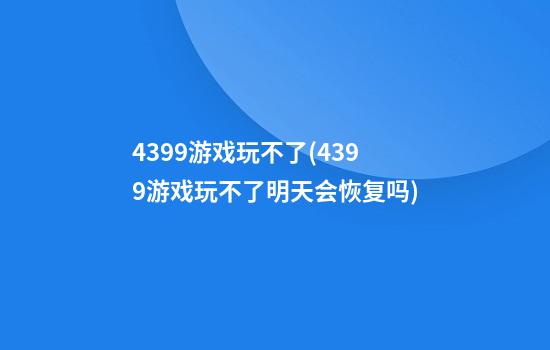 4399游戏玩不了(4399游戏玩不了明天会恢复吗)